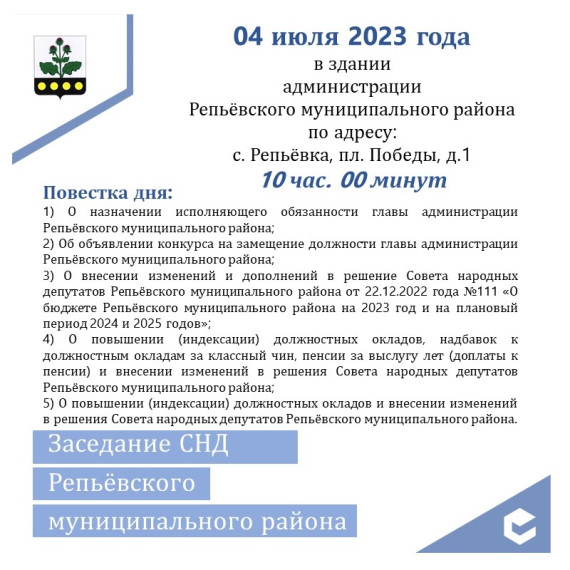 04 июля 2023 года
в здании
администрации
Репьёвского муниципального района
по адресу:
с. Репьёвка, пл. Победы, д.1
10 час. 00 минут

Повестка дня:
1) О назначении исполняющего обязанности главы администрации Репьёвского муниципального района;
2) Об объявлении конкурса на замещение должности главы администрации Репьёвского муниципального района;
3) О внесении изменений и дополнений в решение Совета народных депутатов Репьёвского муниципального района от 22.12.2022 года №111 «О бюджете Репьёвского муниципального района на 2023 год и на плановый период 2024 и 2025 годов»;
4) О повышении (индексации) должностных окладов, надбавок к должностным окладам за классный чин, пенсии за выслугу лет (доплаты к пенсии) и внесении изменений в решения Совета народных депутатов Репьёвского муниципального района;
5) О повышении (индексации) должностных окладов и внесении изменений в решения Совета народных депутатов Репьёвского муниципального района.

Заседание СНД
Репьёвского
муниципального района